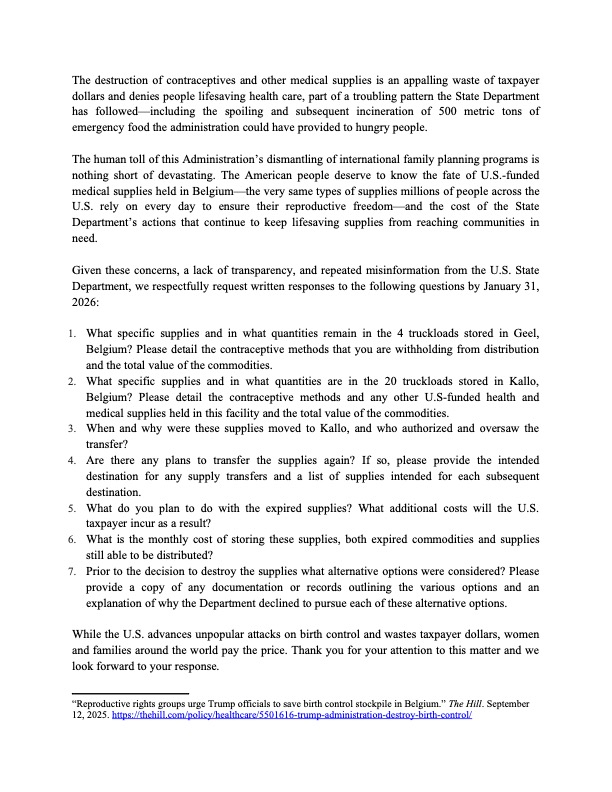 The destruction of contraceptives and other medical supplies is an appalling waste of taxpayer dollars and denies people lifesaving health care, part of a troubling pattern the State Department has followed—including the spoiling and subsequent incineration of 500 metric tons of emergency food the administration could have provided to hungry people.

The human toll of this Administration's dismantling of international family planning programs is nothing short of devastating. The American people deserve to know the fate of U.S.-funded medical supplies held in Belgium—the very same types of supplies millions of people across the U.S. rely on every day to ensure their reproductive freedom—and the cost of the State Department's actions that continue to keep lifesaving supplies from reaching communities in need.

Given these concerns, a lack of transparency, and repeated misinformation from the U.S. State Department, we respectfully request written responses to the following questions by January 31, 2026:

1. What specific supplies and in what quantities remain in the 4 truckloads stored in Geel, Belgium? Please detail the contraceptive methods that you are withholding from distribution and the total value of the commodities.
2. What specific supplies and in what quantities are in the 20 truckloads stored in Kallo, Belgium? Please detail the contraceptive methods and any other U.S-funded health and medical supplies held in this facility and the total value of the commodities.
3. When and why were these supplies moved to Kallo, and who authorized and oversaw the transfer?
4. Are there any plans to transfer the supplies again? If so, please provide the intended destination for any supply transfers and a list of supplies intended for each subsequent destination.
5. What do you plan to do with the expired supplies? What additional costs will the U.S. taxpayer incur as a result?
6. What is the monthly cost of storing these supplies, both expired commodities and supplies still able to be distributed?
7. Prior to the decision to destroy the supplies what alternative options were considered? Please provide a copy of any documentation or records outlining the various options and an explanation of why the Department declined to pursue each of these alternative options.

While the U.S. advances unpopular attacks on birth control and wastes taxpayer dollars, women and families around the world pay the price. Thank you for your attention to this matter and we look forward to your response.

"Reproductive rights groups urge Trump officials to save birth control stockpile in Belgium." The Hill. September 12, 2025. https://thehill.com/policy/healthcare/5501616-trump-administration-destroy-birth-control/